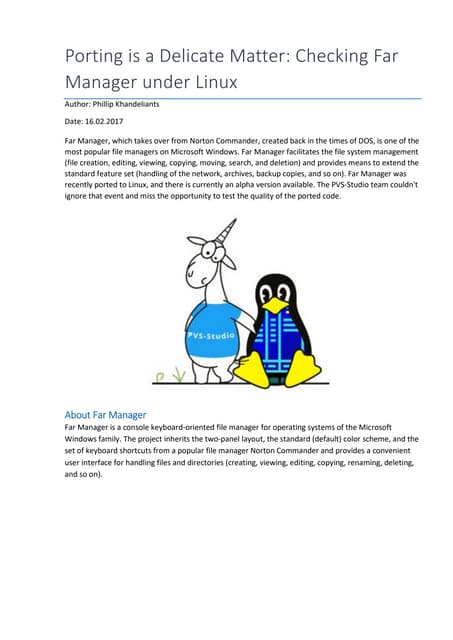 Porting is a Delicate Matter: Checking Far Manager under Linux

Author: Phillip Khandeliants

Date: 16.02.2017

Far Manager, which takes over from Norton Commander, created back in the times of DOS, is one of the most popular file managers on Microsoft Windows. Far Manager facilitates the file system management (file creation, editing, viewing, copying, moving, search, and deletion) and provides means to extend the standard feature set (handling of the network, archives, backup copies, and so on). Far Manager was recently ported to Linux, and there is currently an alpha version available. The PVS-Studio team couldn't ignore that event and miss the opportunity to test the quality of the ported code.

PVS-Studio

About Far Manager

Far Manager is a console keyboard-oriented file manager for operating systems of the Microsoft Windows family. The project inherits the two-panel layout, the standard (default) color scheme, and the set of keyboard shortcuts from a popular file manager Norton Commander and provides a convenient user interface for handling files and directories (creating, viewing, editing, copying, renaming, deleting, and so on).